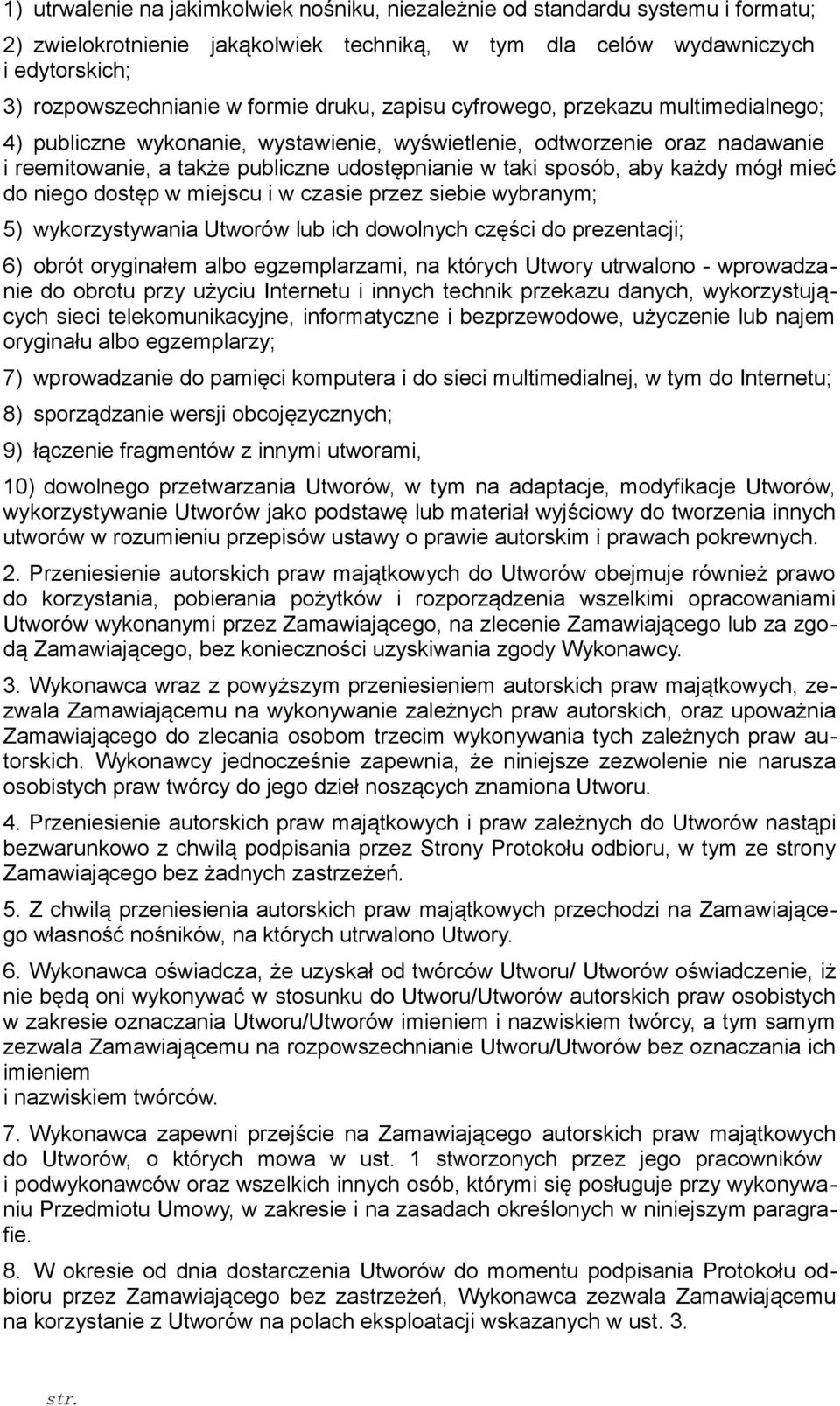 1) utrwalenie na jakimkolwiek nośniku, niezależnie od standardu systemu i formatu;

2) zwielokrotnienie jakąkolwiek techniką, w tym dla celów wydawniczych i edytorskich;

3) rozpowszechnianie w formie druku, zapisu cyfrowego, przekazu multimedialnego;

4) publiczne wykonanie, wystawienie, wyświetlenie, odtworzenie oraz nadawanie i reemitowanie, a także publiczne udostępnianie w taki sposób, aby każdy mógł mieć do niego dostęp w miejscu i w czasie przez siebie wybranym;

5) wykorzystywania Utworów lub ich dowolnych części do prezentacji;

6) obrót oryginałem albo egzemplarzami, na których Utwory utrwalono - wprowadzanie do obrotu przy użyciu Internetu i innych technik przekazu danych, wykorzystujących sieci telekomunikacyjne, informatyczne i bezprzewodowe, użyczenie lub najem oryginału albo egzemplarzy;

7) wprowadzanie do pamięci komputera i do sieci multimedialnej, w tym do Internetu;

8) sporządzanie wersji obcojęzycznych;

9) łączenie fragmentów z innymi utworami,

10) dowolnego przetwarzania Utworów, w tym na adaptacje, modyfikacje Utworów, wykorzystywanie Utworów jako podstawę lub materiał wyjściowy do tworzenia innych utworów w rozumieniu przepisów ustawy o prawie autorskim i prawach pokrewnych.

2. Przeniesienie autorskich praw majątkowych do Utworów obejmuje również prawo do korzystania, pobierania pożytków i rozporządzenia wszelkimi opracowaniami Utworów wykonanymi przez Zamawiającego, na zlecenie Zamawiającego lub za zgodą Zamawiającego, bez konieczności uzyskiwania zgody Wykonawcy.

3. Wykonawca wraz z powyższym przeniesieniem autorskich praw majątkowych, zezwala Zamawiającemu na wykonywanie zależnych praw autorskich, oraz upoważnia Zamawiającego do zlecania osobom trzecim wykonywania tych zależnych praw autorskich. Wykonawcy jednocześnie zapewnia, że niniejsze zezwolenie nie narusza osobistych praw twórcy do jego dzieł noszących znamiona Utworu.

4. Przeniesienie autorskich praw majątkowych i praw zależnych do Utworów nastąpi bezwarunkowo z chwilą podpisania przez Strony Protokołu odbioru, w tym ze strony Zamawiającego bez żadnych zastrzeżeń.

5. Z chwilą przeniesienia autorskich praw majątkowych przechodzi na Zamawiającego własność nośników, na których utrwalono Utwory.

6. Wykonawca oświadcza, że uzyskał od twórców Utworu/ Utworów oświadczenie, iż nie będą oni wykonywać w stosunku do Utworu/Utworów autorskich praw osobistych w zakresie oznaczania Utworu/Utworów imieniem i nazwiskiem twórcy, a tym samym zezwala Zamawiającemu na rozpowszechnianie Utworu/Utworów bez oznaczania ich imieniem
i nazwiskiem twórców.

7. Wykonawca zapewni przejście na Zamawiającego autorskich praw majątkowych do Utworów, o których mowa w ust. 1 stworzonych przez jego pracowników i podwykonawców oraz wszelkich innych osób, którymi się posługuje przy wykonywaniu Przedmiotu Umowy, w zakresie i na zasadach określonych w niniejszym paragrafie.

8. W okresie od dnia dostarczenia Utworów do momentu podpisania Protokołu odbioru przez Zamawiającego bez zastrzeżeń, Wykonawca zezwala Zamawiającemu na korzystanie z Utworów na polach eksploatacji wskazanych w ust. 3.

str.